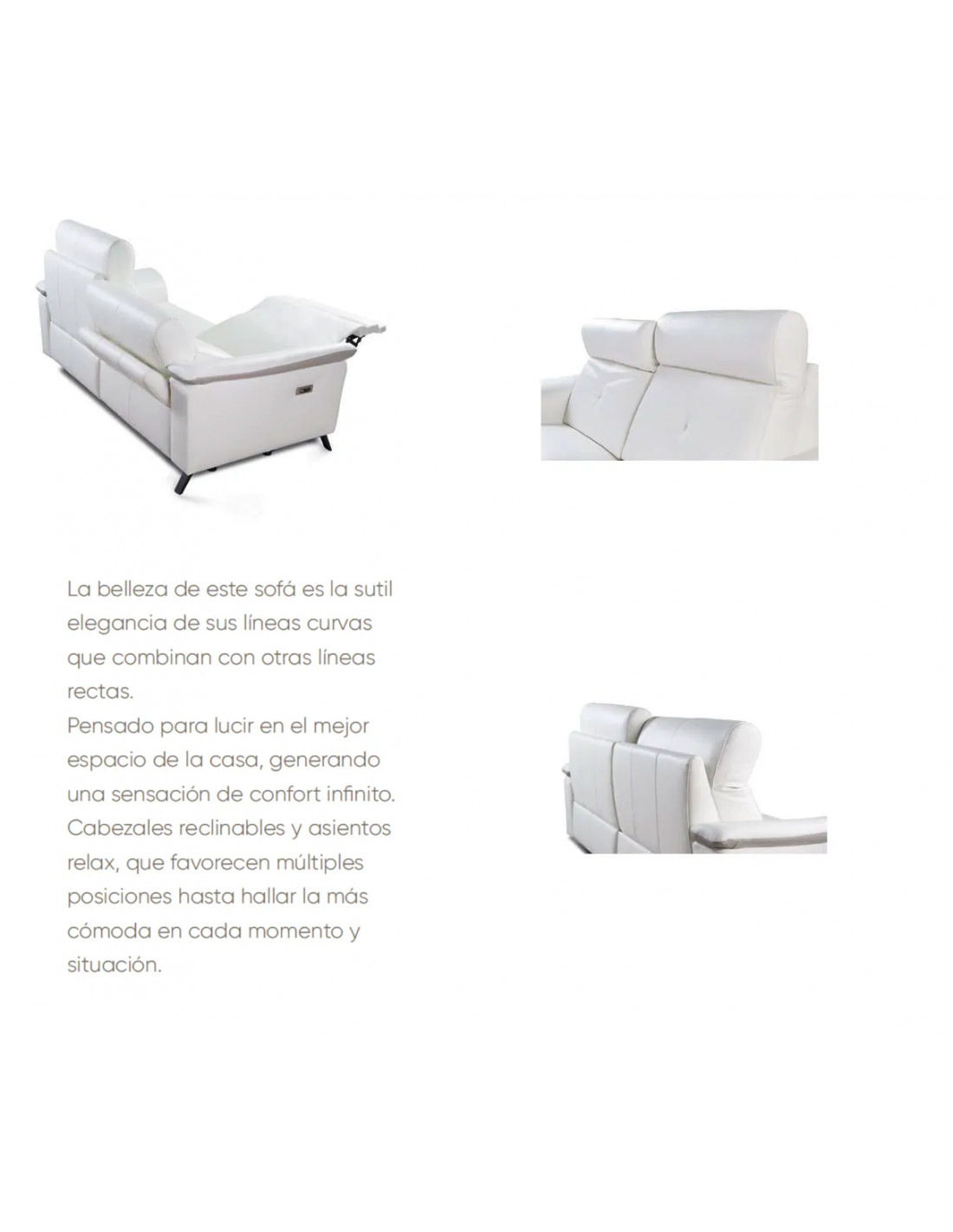 La belleza de este sofá es la sutil elegancia de sus líneas curvas que combinan con otras líneas rectas.
Pensado para lucir en el mejor espacio de la casa, generando una sensación de confort infinito.
Cabezales reclinables y asientos relax, que favorecen múltiples posiciones hasta hallar la más cómoda en cada momento y situación.